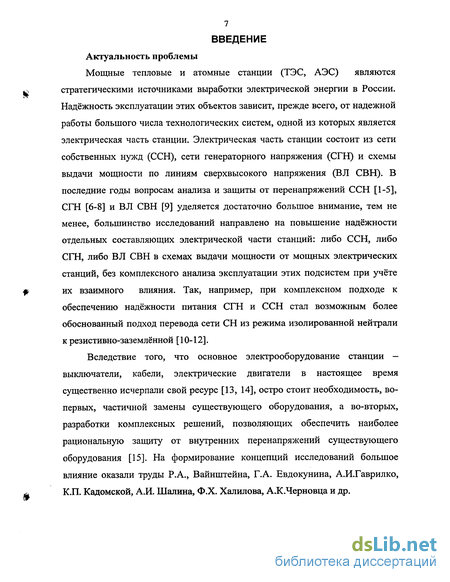 7

ВВЕДЕНИЕ

Актуальность проблемы

Мощные тепловые и атомные станции (ТЭС, АЭС) являются стратегическими источниками выработки электрической энергии в России. Надёжность эксплуатации этих объектов зависит, прежде всего, от надежной работы большого числа технологических систем, одной из которых является электрическая часть станции. Электрическая часть станции состоит из сети собственных нужд (ССН), сети генераторного напряжения (СГН) и схемы выдачи мощности по линиям сверхвысокого напряжения (ВЛ СВН). В последние годы вопросам анализа и защиты от перенапряжений ССН [1-5], СГН [6-8] и ВЛ СВН [9] уделяется достаточно большое внимание, тем не менее, большинство исследований направлено на повышение надёжности отдельных составляющих электрической части станций: либо ССН, либо СГН, либо ВЛ СВН в схемах выдачи мощности от мощных электрических станций, без комплексного анализа эксплуатации этих подсистем при учёте их взаимного влияния. Так, например, при комплексном подходе к обеспечению надёжности питания СГН и ССН стал возможным более обоснованный подход перевода сети СН из режима изолированной нейтрали к резистивно-заземлённой [10-12].

Вследствие того, что основное электрооборудование станции – выключатели, кабели, электрические двигатели в настоящее время существенно исчерпали свой ресурс [13, 14], остро стоит необходимость, во-первых, частичной замены существующего оборудования, а во-вторых, разработки комплексных решений, позволяющих обеспечить наиболее рациональную защиту от внутренних перенапряжений существующего оборудования [15]. На формирование концепций исследований большое влияние оказали труды Р.А., Вайнштейна, Г.А. Евдокунина, А.И.Гаврилко, К.П. Кадомской, А.И. Шалина, Ф.Х. Халилова, А.К.Черновца и др.

dsLib.net
библиотека диссертаций